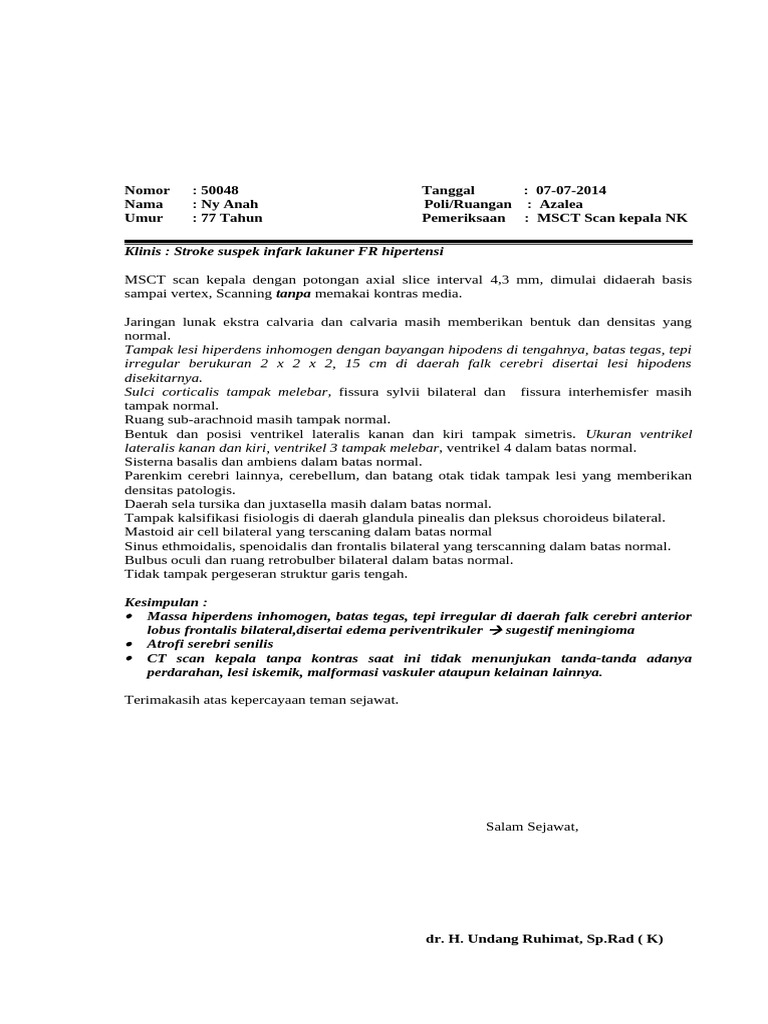 Nomor : 50048
Nama : Ny Anah
Umur : 77 Tahun

Tanggal : 07-07-2014
Poli/Ruangan : Azalea
Pemeriksaan : MSCT Scan kepala NK

Klinis : Stroke suspek infark lakuner FR hipertensi

MSCT scan kepala dengan potongan axial slice interval 4,3 mm, dimulai didaerah basis sampai vertex, Scanning tanpa memakai kontras media.

Jaringan lunak ekstra calvaria dan calvaria masih memberikan bentuk dan densitas yang normal.
Tampak lesi hiperdens inhomogen dengan bayangan hipodens di tengahnya, batas tegas, tepi irregular berukuran 2 x 2 x 2, 15 cm di daerah falk cerebri disertai lesi hipodens disekitarnya.
Sulci corticalis tampak melebar, fissura sylvii bilateral dan fissura interhemisfer masih tampak normal.
Ruang sub-arachnoid masih tampak normal.
Bentuk dan posisi ventrikel lateralis kanan dan kiri tampak simetris. Ukuran ventrikel lateralis kanan dan kiri, ventrikel 3 tampak melebar, ventrikel 4 dalam batas normal.
Sisterna basalis dan ambiens dalam batas normal.
Parenkim cerebri lainnya, cerebellum, dan batang otak tidak tampak lesi yang memberikan densitas patologis.
Daerah sela tursika dan juxtasella masih dalam batas normal.
Tampak kalsifikasi fisiologis di daerah glandula pinealis dan pleksus choroideus bilateral.
Mastoid air cell bilateral yang terscaning dalam batas normal
Sinus ethmoidalis, spenoidalis dan frontalis bilateral yang terscanning dalam batas normal.
Bulbus oculi dan ruang retrobulber bilateral dalam batas normal.
Tidak tampak pergeseran struktur garis tengah.

Kesimpulan :
• Massa hiperdens inhomogen, batas tegas, tepi irregular di daerah falk cerebri anterior lobus frontalis bilateral,disertai edema periventrikuler → sugestif meningioma
• Atrofi serebri senilis
• CT scan kepala tanpa kontras saat ini tidak menunjukan tanda-tanda adanya perdarahan, lesi iskemik, malformasi vaskuler ataupun kelainan lainnya.

Terimakasih atas kepercayaan teman sejawat.

Salam Sejawat,

dr. H. Undang Ruhimat, Sp.Rad ( K)